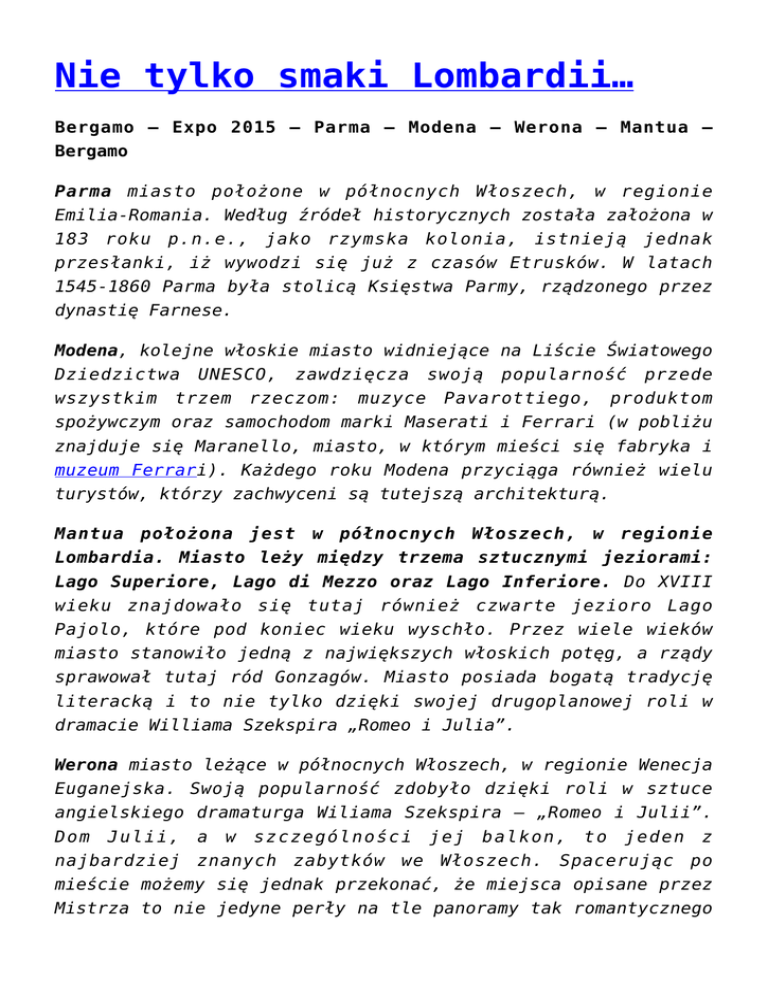 Nie tylko smaki Lombardii…

Bergamo – Expo 2015 – Parma – Modena – Werona – Mantua – Bergamo

Parma miasto położone w północnych Włoszech, w regionie Emilia-Romania. Według źródeł historycznych została założona w 183 roku p.n.e., jako rzymska kolonia, istnieją jednak przesłanki, iż wywodzi się już z czasów Etrusków. W latach 1545-1860 Parma była stolicą Księstwa Parmy, rządzonego przez dynastię Farnese.

Modena, kolejne włoskie miasto widniejące na Liście Światowego Dziedzictwa UNESCO, zawdzięcza swoją popularność przede wszystkim trzem rzeczom: muzyce Pavarottiego, produktom spożywczym oraz samochodom marki Maserati i Ferrari (w pobliżu znajduje się Maranello, miasto, w którym mieści się fabryka i muzeum Ferrari). Każdego roku Modena przyciąga również wielu turystów, którzy zachwyceni są tutejszą architekturą.

Mantua położona jest w północnych Włoszech, w regionie Lombardia. Miasto leży między trzema sztucznymi jeziorami: Lago Superiore, Lago di Mezzo oraz Lago Inferiore. Do XVIII wieku znajdowało się tutaj również czwarte jezioro Lago Pajolo, które pod koniec wieku wyschło. Przez wiele wieków miasto stanowiło jedną z największych włoskich potęg, a rządy sprawował tutaj ród Gonzagów. Miasto posiada bogatą tradycję literacką i to nie tylko dzięki swojej drugoplanowej roli w dramacie Williama Szekspira „Romeo i Julia”.

Werona miasto leżące w północnych Włoszech, w regionie Wenecja Euganejska. Swoją popularność zdobyło dzięki roli w sztuce angielskiego dramaturga Wiliama Szekspira – „Romeo i Julii”. Dom Julii, a w szczególności jej balkon, to jeden z najbardziej znanych zabytków we Włoszech. Spacerując po mieście możemy się jednak przekonać, że miejsca opisane przez Mistrza to nie jedyne perły na tle panoramy tak romantycznego